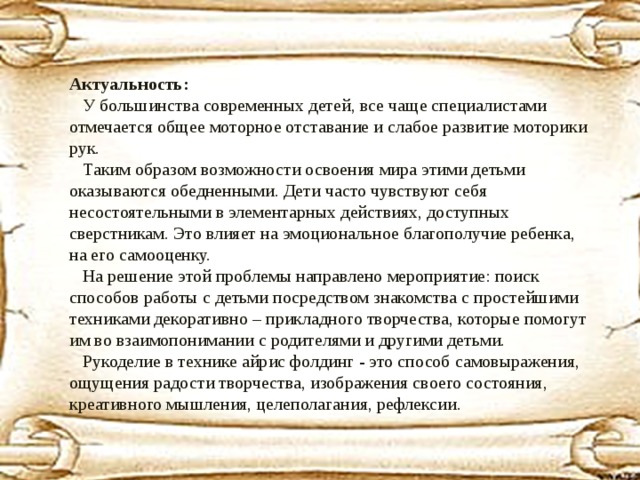 Актуальность:

У большинства современных детей, все чаще специалистами отмечается общее моторное отставание и слабое развитие моторики рук.

Таким образом возможности освоения мира этими детьми оказываются обедненными. Дети часто чувствуют себя несостоятельными в элементарных действиях, доступных сверстникам. Это влияет на эмоциональное благополучие ребенка, на его самооценку.

На решение этой проблемы направлено мероприятие: поиск способов работы с детьми посредством знакомства с простейшими техниками декоративно – прикладного творчества, которые помогут им во взаимопонимании с родителями и другими детьми.

Рукоделие в технике айрис фолдинг - это способ самовыражения, ощущения радости творчества, изображения своего состояния, креативного мышления, целеполагания, рефлексии.